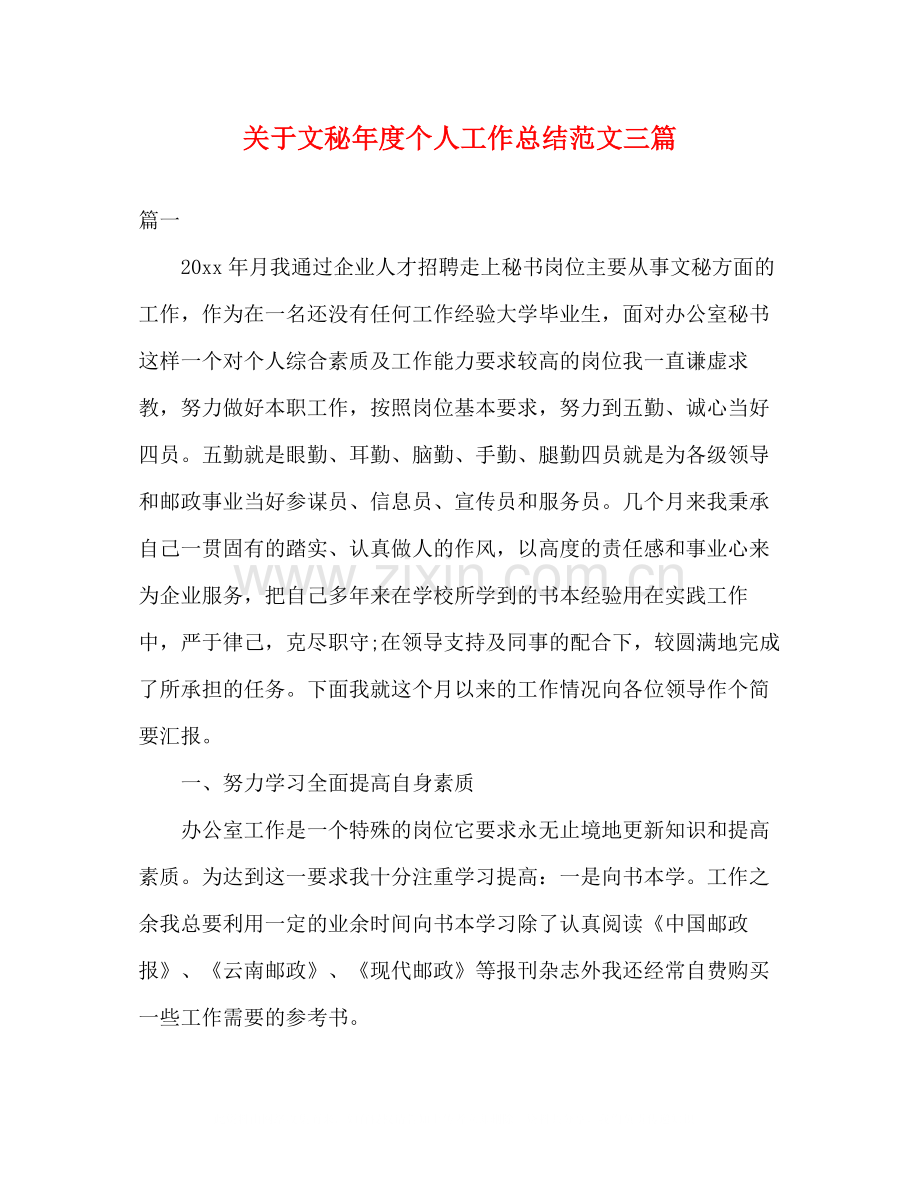 关于文秘年度个人工作总结范文三篇

篇一

20xx年月我通过企业人才招聘走上秘书岗位主要从事文秘方面的工作，作为在一名还没有任何工作经验大学毕业生，面对办公室秘书这样一个对个人综合素质及工作能力要求较高的岗位我一直谦虚求教，努力做好本职工作，按照岗位基本要求，努力到五勤、诚心当好四员。五勤就是眼勤、耳勤、脑勤、手勤、腿勤四员就是为各级领导和邮政事业当好参谋员、信息员、宣传员和服务员。几个月来我秉承自己一贯固有的踏实、认真做人的作风，以高度的责任感和事业心来为企业服务，把自己多年来在学校所学到的书本经验用在实践工作中，严于律己，克尽职守;在领导支持及同事的配合下，较圆满地完成了所承担的任务。下面我就这个月以来的工作情况向各位领导作个简要汇报。

一、努力学习全面提高自身素质

办公室工作是一个特殊的岗位它要求永无止境地更新知识和提高素质。为达到这一要求我十分注重学习提高：一是向书本学。工作之余我总要利用一定的业余时间向书本学习除了认真阅读《中国邮政报》、《云南邮政》、《现代邮政》等报刊杂志外我还经常自费购买一些工作需要的参考书。

www.zixin.com.cn